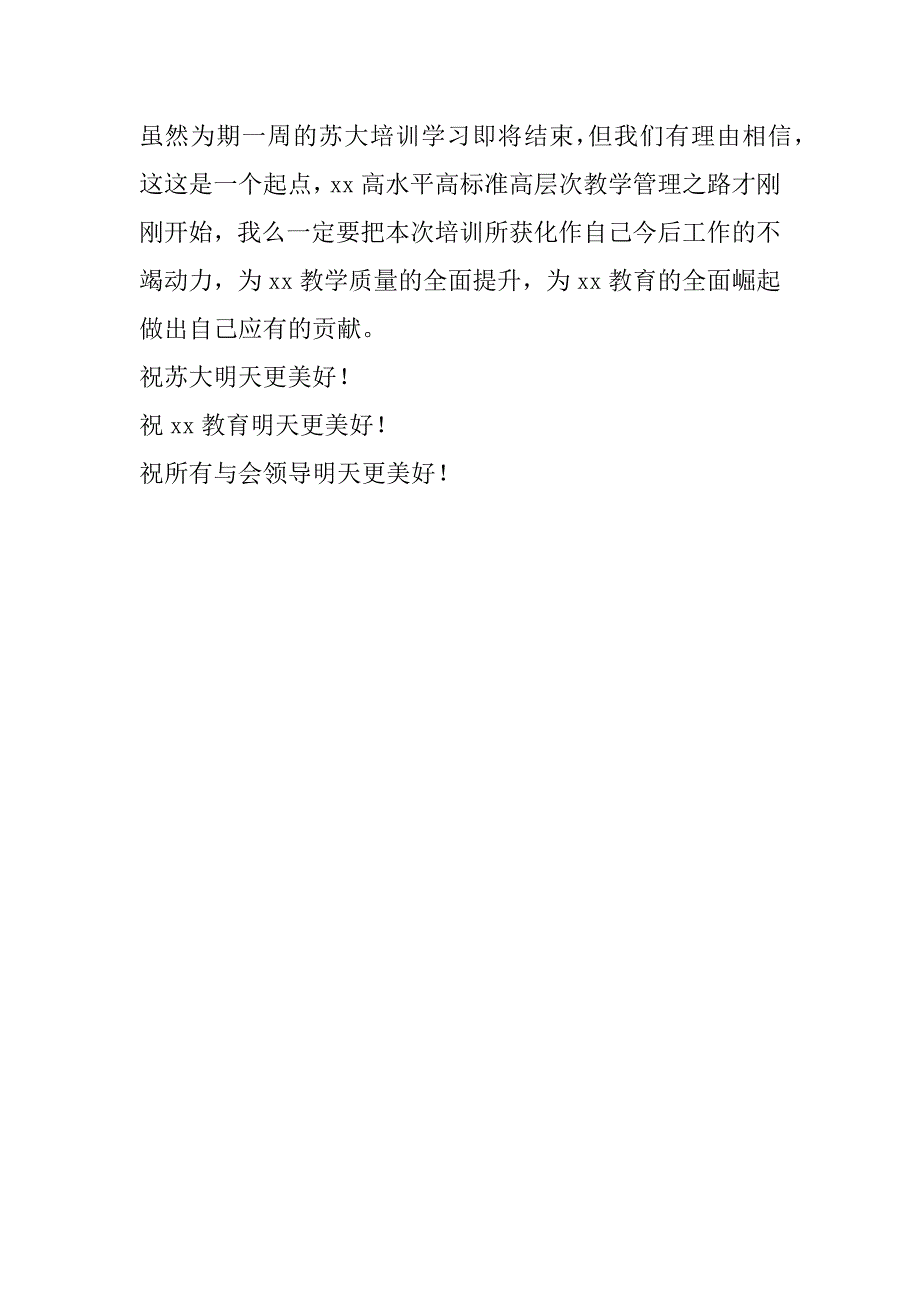 虽然为期一周的苏大培训学习即将结束，但我们有理由相信，这这是一个起点，xx 高水平高标准高层次教学管理之路才刚刚开始，我么一定要把本次培训所获化作自己今后工作的不竭动力，为 xx 教学质量的全面提升，为 xx 教育的全面崛起做出自己应有的贡献。
祝苏大明天更美好！
祝 xx 教育明天更美好！
祝所有与会领导明天更美好！